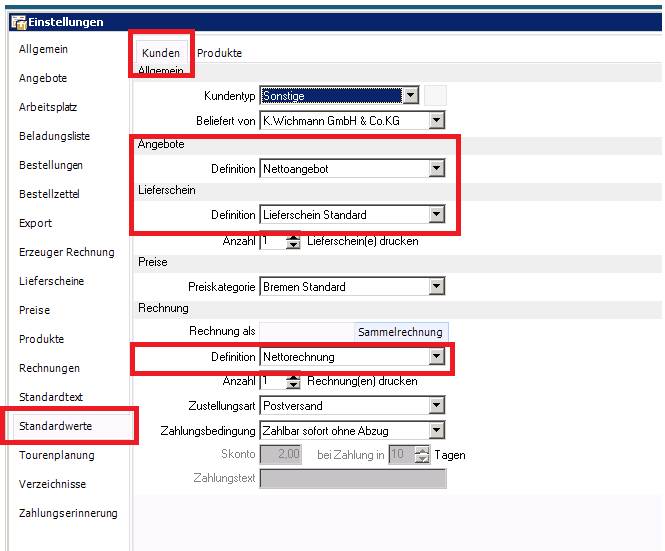 Einstellungen

Allgemein
Angebote
Arbeitsplatz
Beladungsliste
Bestellungen
Bestellzettel
Export
Erzeuger Rechnung
Lieferscheine
Preise
Produkte
Rechnungen
Standardtext
Standardwerte
Tourenplanung
Verzeichnisse
Zahlungserinnerung

Kunden Produkte

Allgemein

Kundentyp Sonstige

Beliefert von K.Wichmann GmbH & Co.KG

Angebote

Definition Nettoangebot

Lieferschein

Definition Lieferschein Standard

Anzahl 1 Lieferschein(e) drucken

Preise

Preiskategorie Bremen Standard

Rechnung

Rechnung als Sammelrechnung

Definition Nettorechnung

Anzahl 1 Rechnung(en) drucken

Zustellungsart Postversand

Zahlungsbedingung Zahlbar sofort ohne Abzug

Skonto 2,00 bei Zahlung in 10 Tagen

Zahlungstext